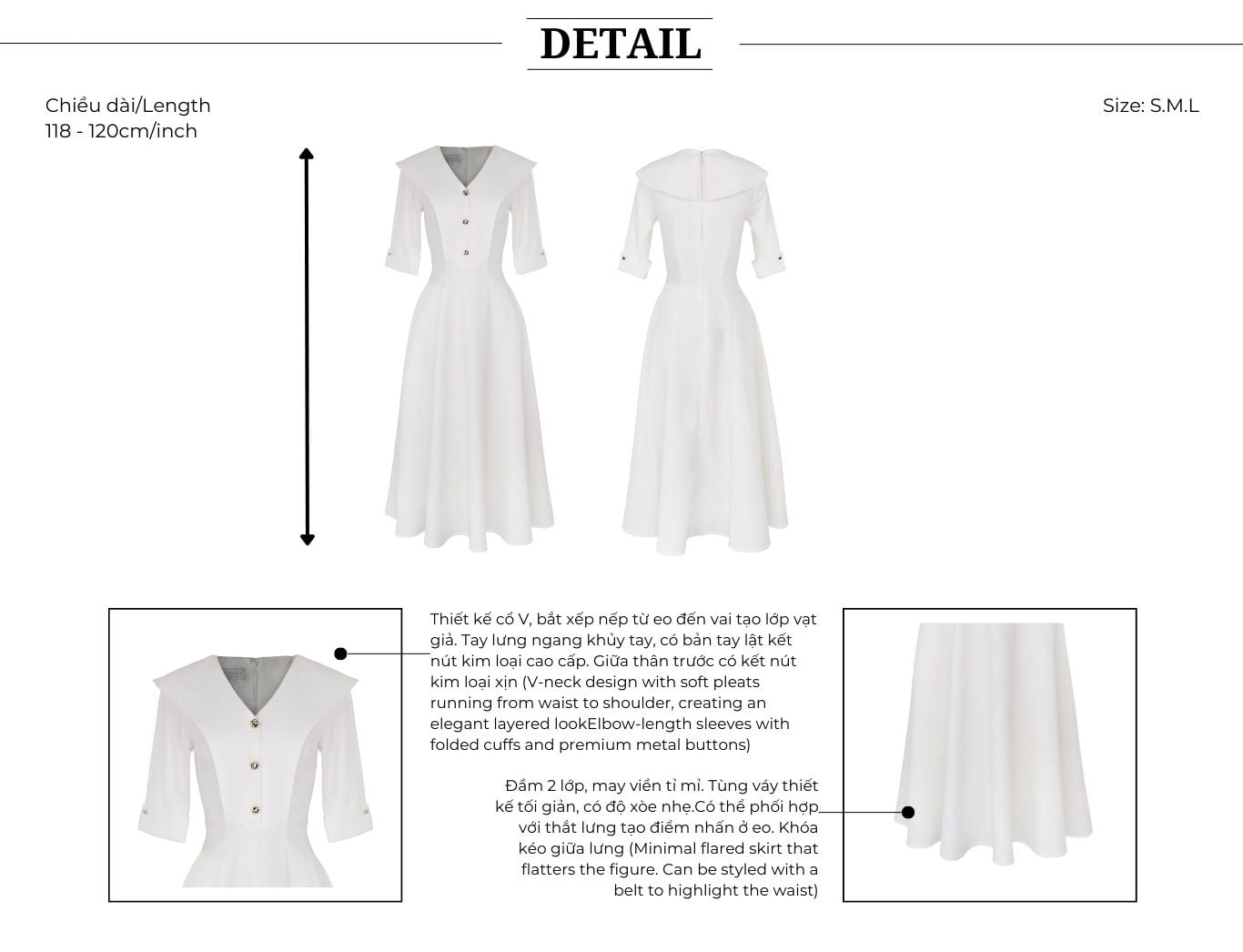 DETAIL

Chiều dài/Length
118 - 120cm/inch

Size: S.M.L

Thiết kế cổ V, bắt xếp nếp từ eo đến vai tạo lớp vạt giả. Tay lưng ngang khủy tay, có bản tay lật kết nút kim loại cao cấp. Giữa thân trước có kết nút kim loại xịn (V-neck design with soft pleats running from waist to shoulder, creating an elegant layered lookElbow-length sleeves with folded cuffs and premium metal buttons)

Đầm 2 lớp, may viền tỉ mỉ. Tùng váy thiết kế tối giản, có độ xòe nhẹ.Có thể phối hợp với thắt lưng tạo điểm nhấn ở eo. Khóa kéo giữa lưng (Minimal flared skirt that flatters the figure. Can be styled with a belt to highlight the waist)